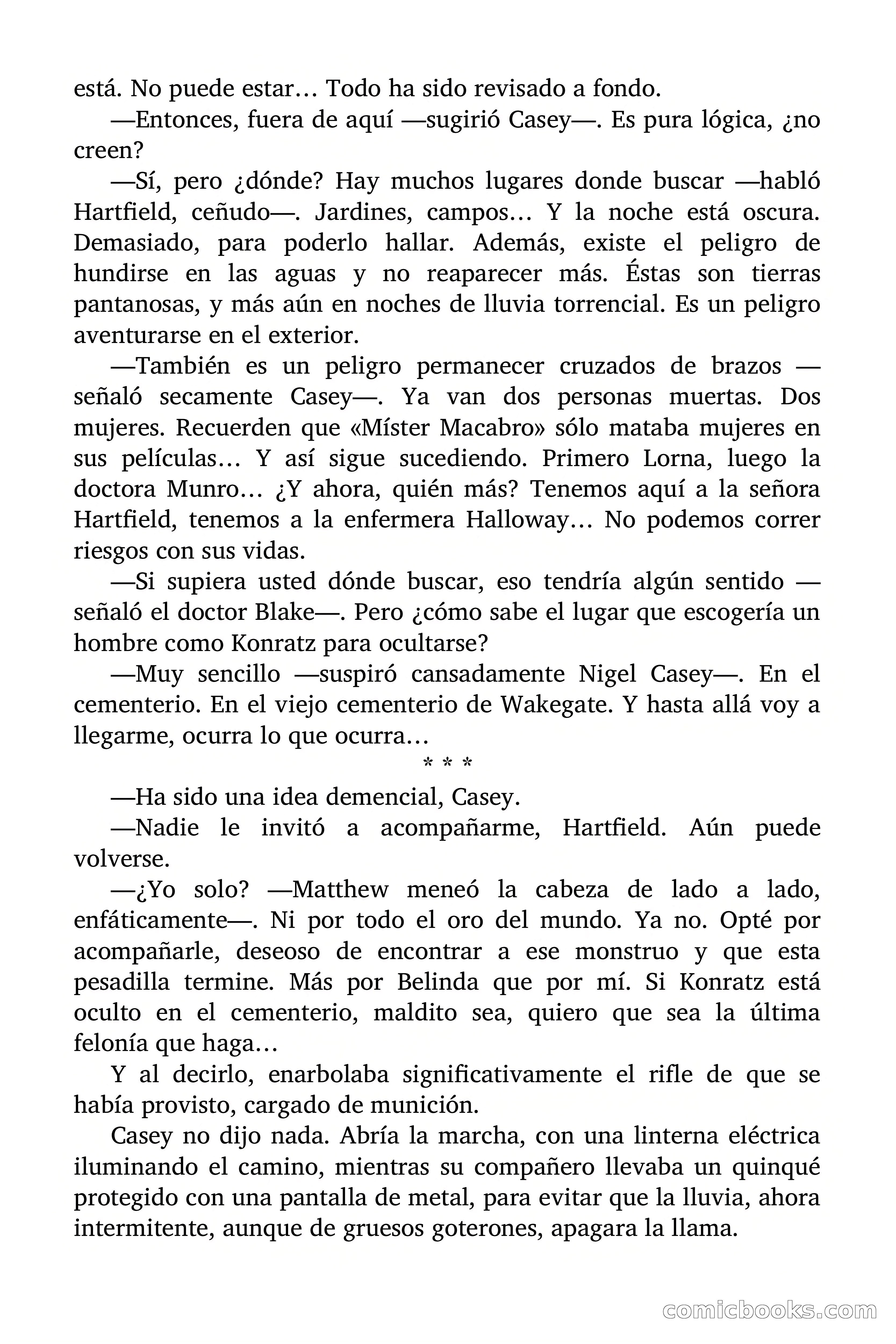 está. No puede estar… Todo ha sido revisado a fondo.

—Entonces, fuera de aquí —sugirió Casey—. Es pura lógica, ¿no creen?

—Sí, pero ¿dónde? Hay muchos lugares donde buscar —habló Hartfield, ceñudo—. Jardines, campos… Y la noche está oscura. Demasiado, para poderlo hallar. Además, existe el peligro de hundirse en las aguas y no reaparecer más. Éstas son tierras pantanosas, y más aún en noches de lluvia torrencial. Es un peligro aventurarse en el exterior.

—También es un peligro permanecer cruzados de brazos —señaló secamente Casey—. Ya van dos personas muertas. Dos mujeres. Recuerden que «Míster Macabro» sólo mataba mujeres en sus películas… Y así sigue sucediendo. Primero Lorna, luego la doctora Munro… ¿Y ahora, quién más? Tenemos aquí a la señora Hartfield, tenemos a la enfermera Halloway… No podemos correr riesgos con sus vidas.

—Si supiera usted dónde buscar, eso tendría algún sentido —señaló el doctor Blake—. Pero ¿cómo sabe el lugar que escogería un hombre como Konratz para ocultarse?

—Muy sencillo —suspiró cansadamente Nigel Casey—. En el cementerio. En el viejo cementerio de Wakegate. Y hasta allá voy a llegarme, ocurra lo que ocurra…

* * *

—Ha sido una idea demencial, Casey.

—Nadie le invitó a acompañarme, Hartfield. Aún puede volverse.

—¿Yo solo? —Matthew meneó la cabeza de lado a lado, enfáticamente—. Ni por todo el oro del mundo. Ya no. Opté por acompañarle, deseoso de encontrar a ese monstruo y que esta pesadilla termine. Más por Belinda que por mí. Si Konratz está oculto en el cementerio, maldito sea, quiero que sea la última felonía que haga…

Y al decirlo, enarbolaba significativamente el rifle de que se había provisto, cargado de munición.

Casey no dijo nada. Abría la marcha, con una linterna eléctrica iluminando el camino, mientras su compañero llevaba un quinqué protegido con una pantalla de metal, para evitar que la lluvia, ahora intermitente, aunque de gruesos goterones, apagara la llama.

comicbooks.com